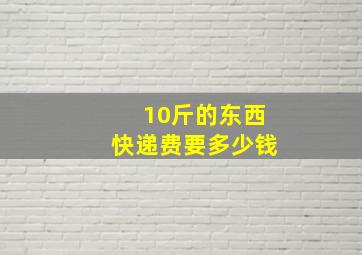 10斤的东西
快递费要多少钱